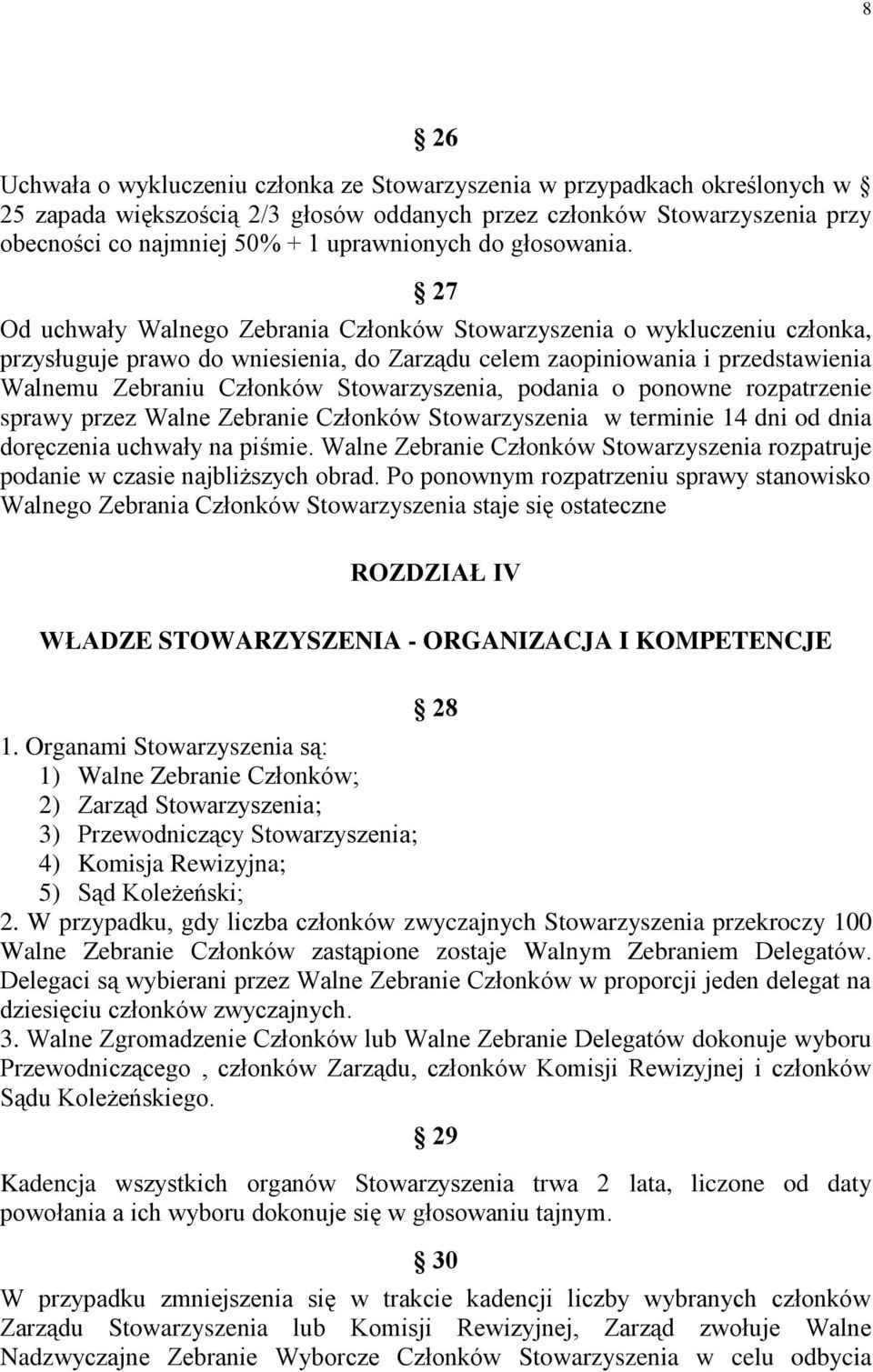 8

§ 26

Uchwała o wykluczeniu członka ze Stowarzyszenia w przypadkach określonych w § 25 zapada większością 2/3 głosów oddanych przez członków Stowarzyszenia przy obecności co najmniej 50% + 1 uprawnionych do głosowania.

§ 27

Od uchwały Walnego Zebrania Członków Stowarzyszenia o wykluczeniu członka, przysługuje prawo do wniesienia, do Zarządu celem zaopiniowania i przedstawienia Walnemu Zebraniu Członków Stowarzyszenia, podania o ponowne rozpatrzenie sprawy przez Walne Zebranie Członków Stowarzyszenia w terminie 14 dni od dnia doręczenia uchwały na piśmie. Walne Zebranie Członków Stowarzyszenia rozpatruje podanie w czasie najbliższych obrad. Po ponownym rozpatrzeniu sprawy stanowisko Walnego Zebrania Członków Stowarzyszenia staje się ostateczne

ROZDZIAŁ IV

WŁADZE STOWARZYSZENIA - ORGANIZACJA I KOMPETENCJE

§ 28

1. Organami Stowarzyszenia są:
1) Walne Zebranie Członków;
2) Zarząd Stowarzyszenia;
3) Przewodniczący Stowarzyszenia;
4) Komisja Rewizyjna;
5) Sąd Koleżeński;
2. W przypadku, gdy liczba członków zwyczajnych Stowarzyszenia przekroczy 100 Walne Zebranie Członków zastąpione zostaje Walnym Zebraniem Delegatów. Delegaci są wybierani przez Walne Zebranie Członków w proporcji jeden delegat na dziesięciu członków zwyczajnych.
3. Walne Zgromadzenie Członków lub Walne Zebranie Delegatów dokonuje wyboru Przewodniczącego , członków Zarządu, członków Komisji Rewizyjnej i członków Sądu Koleżeńskiego.

§ 29

Kadencja wszystkich organów Stowarzyszenia trwa 2 lata, liczone od daty powołania a ich wyboru dokonuje się w głosowaniu tajnym.

§ 30

W przypadku zmniejszenia się w trakcie kadencji liczby wybranych członków Zarządu Stowarzyszenia lub Komisji Rewizyjnej, Zarząd zwołuje Walne Nadzwyczajne Zebranie Wyborcze Członków Stowarzyszenia w celu odbycia